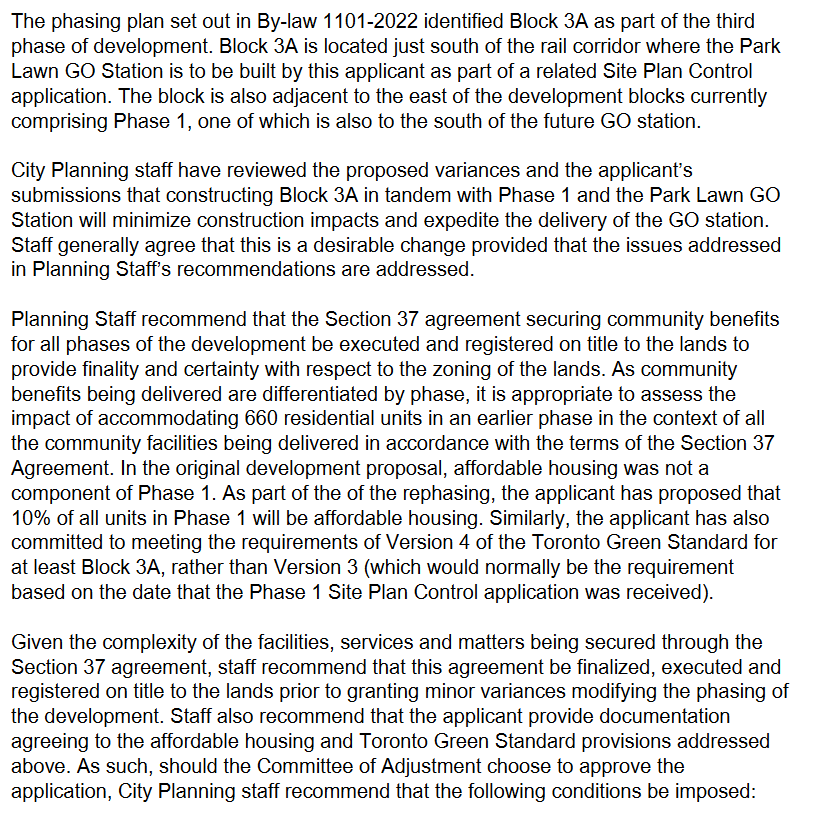 The phasing plan set out in By-law 1101-2022 identified Block 3A as part of the third phase of development. Block 3A is located just south of the rail corridor where the Park Lawn GO Station is to be built by this applicant as part of a related Site Plan Control application. The block is also adjacent to the east of the development blocks currently comprising Phase 1, one of which is also to the south of the future GO station.

City Planning staff have reviewed the proposed variances and the applicant's submissions that constructing Block 3A in tandem with Phase 1 and the Park Lawn GO Station will minimize construction impacts and expedite the delivery of the GO station. Staff generally agree that this is a desirable change provided that the issues addressed in Planning Staff's recommendations are addressed.

Planning Staff recommend that the Section 37 agreement securing community benefits for all phases of the development be executed and registered on title to the lands to provide finality and certainty with respect to the zoning of the lands. As community benefits being delivered are differentiated by phase, it is appropriate to assess the impact of accommodating 660 residential units in an earlier phase in the context of all the community facilities being delivered in accordance with the terms of the Section 37 Agreement. In the original development proposal, affordable housing was not a component of Phase 1. As part of the of the rephasing, the applicant has proposed that 10% of all units in Phase 1 will be affordable housing. Similarly, the applicant has also committed to meeting the requirements of Version 4 of the Toronto Green Standard for at least Block 3A, rather than Version 3 (which would normally be the requirement based on the date that the Phase 1 Site Plan Control application was received).

Given the complexity of the facilities, services and matters being secured through the Section 37 agreement, staff recommend that this agreement be finalized, executed and registered on title to the lands prior to granting minor variances modifying the phasing of the development. Staff also recommend that the applicant provide documentation agreeing to the affordable housing and Toronto Green Standard provisions addressed above. As such, should the Committee of Adjustment choose to approve the application, City Planning staff recommend that the following conditions be imposed: